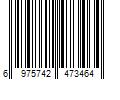 6 975742 473464